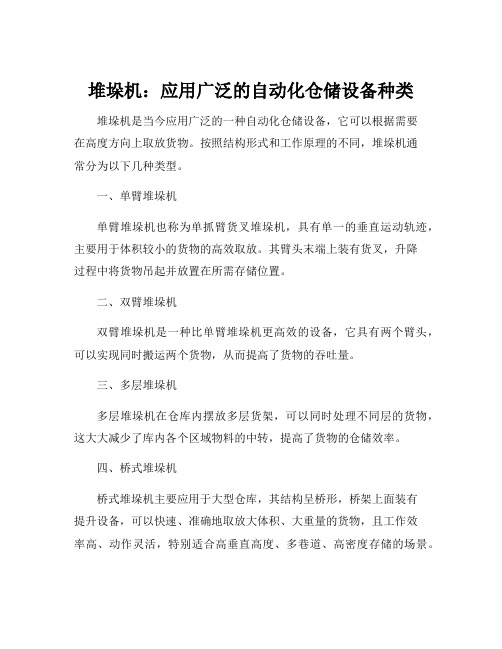 堆垛机：应用广泛的自动化仓储设备种类

堆垛机是当今应用广泛的一种自动化仓储设备，它可以根据需要在高度方向上取放货物。按照结构形式和工作原理的不同，堆垛机通常分为以下几种类型。

一、单臂堆垛机

单臂堆垛机也称为单抓臂货叉堆垛机，具有单一的垂直运动轨迹，主要用于体积较小的货物的高效取放。其臂头末端上装有货叉，升降过程中将货物吊起并放置在所需存储位置。

二、双臂堆垛机

双臂堆垛机是一种比单臂堆垛机更高效的设备，它具有两个臂头，可以实现同时搬运两个货物，从而提高了货物的吞吐量。

三、多层堆垛机

多层堆垛机在仓库内摆放多层货架，可以同时处理不同层的货物，这大大减少了库内各个区域物料的中转，提高了货物的仓储效率。

四、桥式堆垛机

桥式堆垛机主要应用于大型仓库，其结构呈桥形，桥架上面装有提升设备，可以快速、准确地取放大体积、大重量的货物，且工作效率高、动作灵活，特别适合高垂直高度、多巷道、高密度存储的场景。